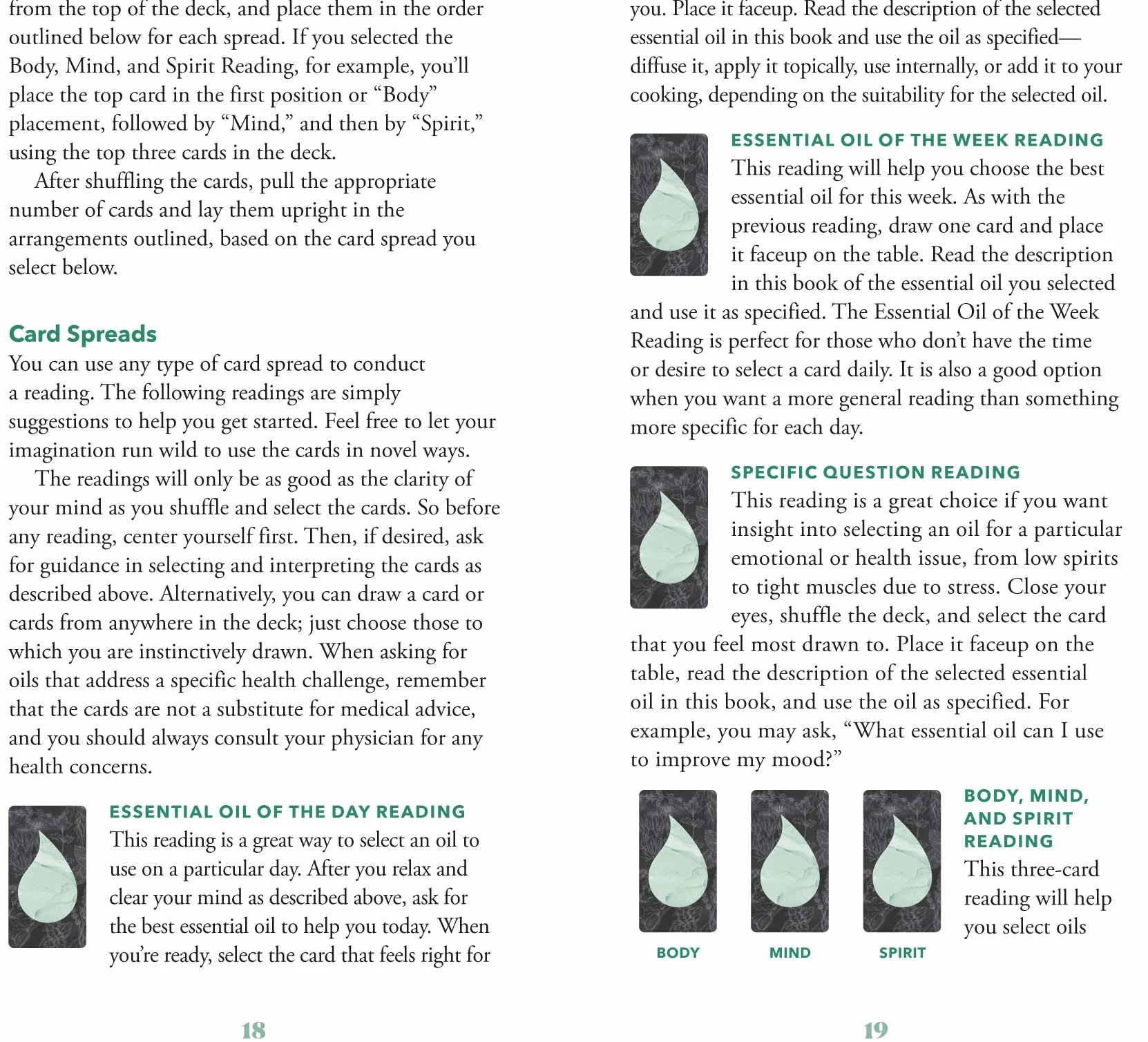 from the top of the deck, and place them in the order outlined below for each spread. If you selected the Body, Mind, and Spirit Reading, for example, you'll place the top card in the first position or "Body" placement, followed by "Mind," and then by "Spirit," using the top three cards in the deck.

After shuffling the cards, pull the appropriate number of cards and lay them upright in the arrangements outlined, based on the card spread you select below.

Card Spreads

You can use any type of card spread to conduct a reading. The following readings are simply suggestions to help you get started. Feel free to let your imagination run wild to use the cards in novel ways.

The readings will only be as good as the clarity of your mind as you shuffle and select the cards. So before any reading, center yourself first. Then, if desired, ask for guidance in selecting and interpreting the cards as described above. Alternatively, you can draw a card or cards from anywhere in the deck; just choose those to which you are instinctively drawn. When asking for oils that address a specific health challenge, remember that the cards are not a substitute for medical advice, and you should always consult your physician for any health concerns.

ESSENTIAL OIL OF THE DAY READING

This reading is a great way to select an oil to use on a particular day. After you relax and clear your mind as described above, ask for the best essential oil to help you today. When you're ready, select the card that feels right for

18

you. Place it faceup. Read the description of the selected essential oil in this book and use the oil as specified—diffuse it, apply it topically, use internally, or add it to your cooking, depending on the suitability for the selected oil.

ESSENTIAL OIL OF THE WEEK READING

This reading will help you choose the best essential oil for this week. As with the previous reading, draw one card and place it faceup on the table. Read the description in this book of the essential oil you selected and use it as specified. The Essential Oil of the Week Reading is perfect for those who don't have the time or desire to select a card daily. It is also a good option when you want a more general reading than something more specific for each day.

SPECIFIC QUESTION READING

This reading is a great choice if you want insight into selecting an oil for a particular emotional or health issue, from low spirits to tight muscles due to stress. Close your eyes, shuffle the deck, and select the card that you feel most drawn to. Place it faceup on the table, read the description of the selected essential oil in this book, and use the oil as specified. For example, you may ask, "What essential oil can I use to improve my mood?"

BODY

MIND

SPIRIT

BODY, MIND, AND SPIRIT READING

This three-card reading will help you select oils

19